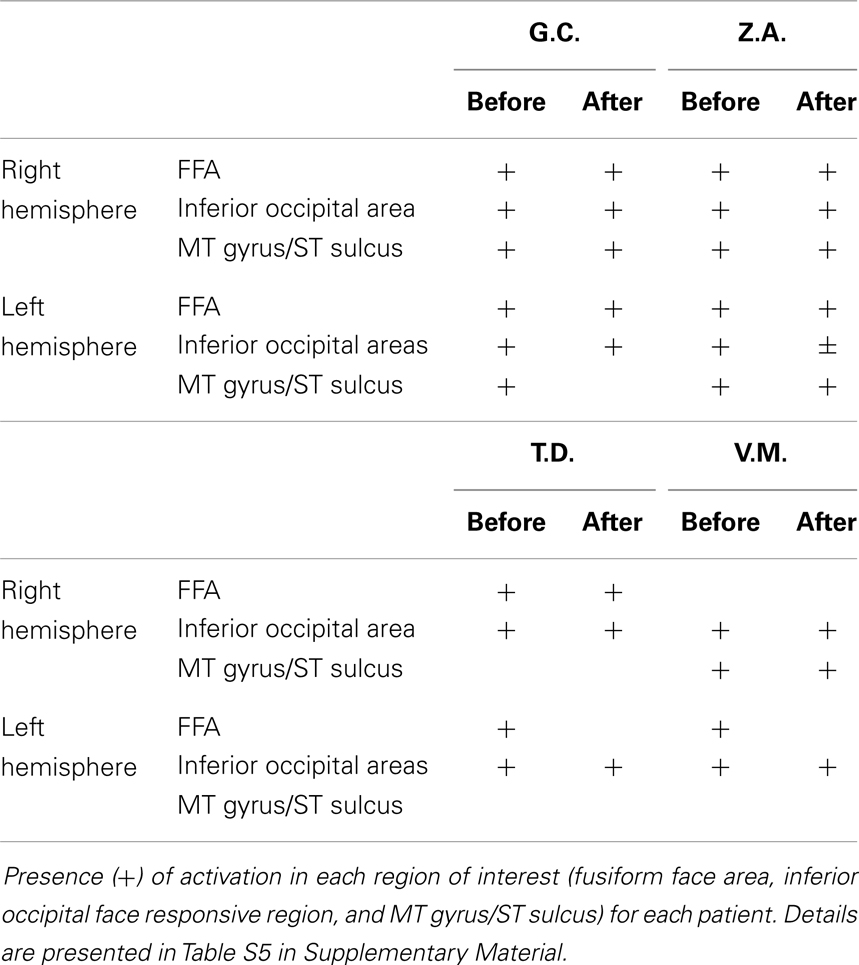 |  |  | G.C. |  | Z.A. |  |
|---|---|---|---|---|---|
|  |  | Before | After | Before | After |
| Right hemisphere | FFA | + | + | + | + |
|  | Inferior occipital area | + | + | + | + |
|  | MT gyrus/ST sulcus | + | + | + | + |
| Left hemisphere | FFA | + | + | + | + |
|  | Inferior occipital areas | + | + | + | ± |
|  | MT gyrus/ST sulcus | + |  | + | + |

|  |  | T.D. |  | V.M. |  |
|---|---|---|---|---|---|
|  |  | Before | After | Before | After |
| Right hemisphere | FFA | + | + |  |  |
|  | Inferior occipital area | + | + | + | + |
|  | MT gyrus/ST sulcus |  |  | + | + |
| Left hemisphere | FFA | + |  | + |  |
|  | Inferior occipital areas | + | + | + | + |
|  | MT gyrus/ST sulcus |  |  |  |  |

Presence (+) of activation in each region of interest (fusiform face area, inferior occipital face responsive region, and MT gyrus/ST sulcus) for each patient. Details are presented in Table S5 in Supplementary Material.